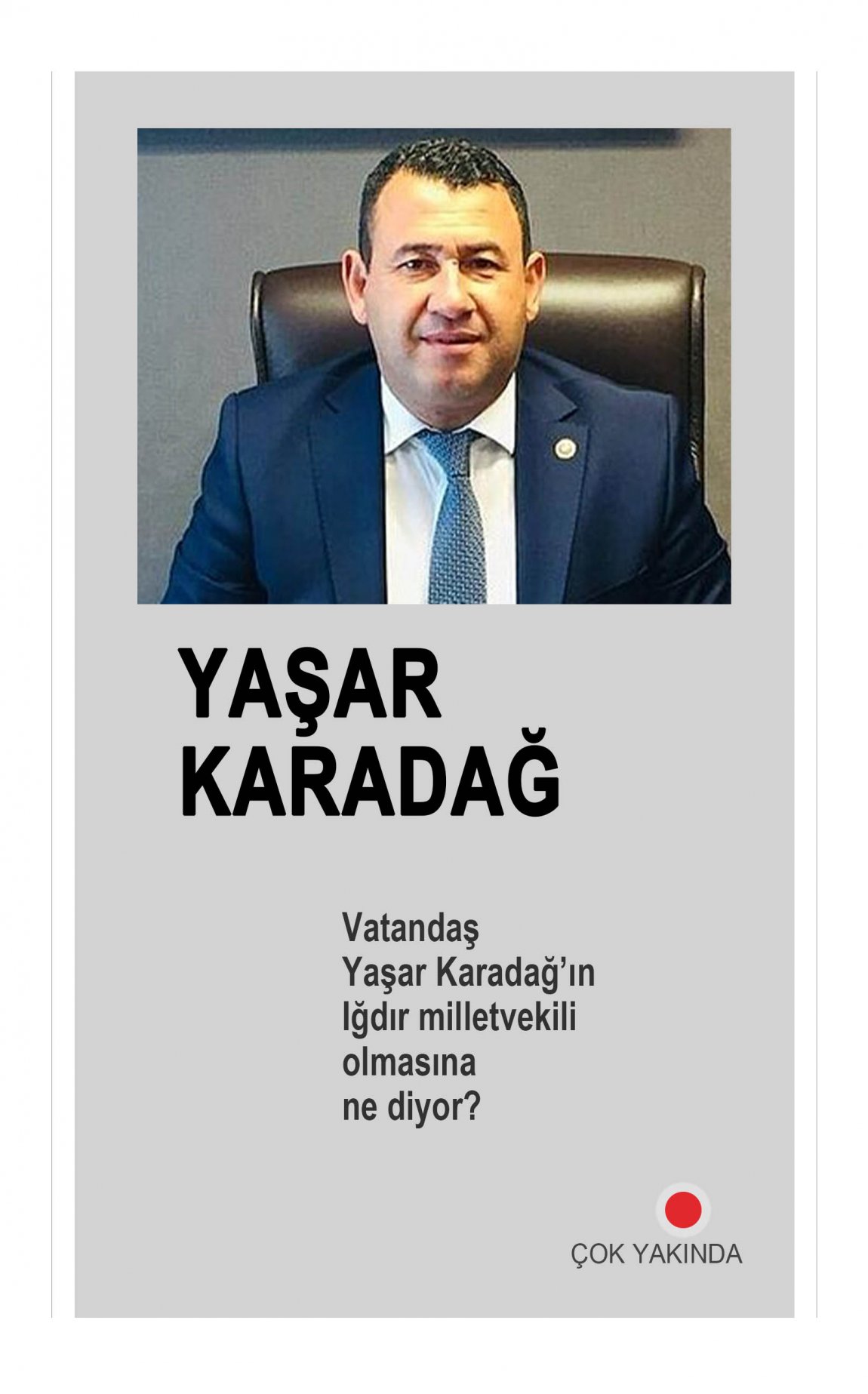 YAŞAR
KARADAĞ

Vatandaş Yaşar Karadağ'ın Iğdır milletvekili olmasına ne diyor?

ÇOK YAKINDA